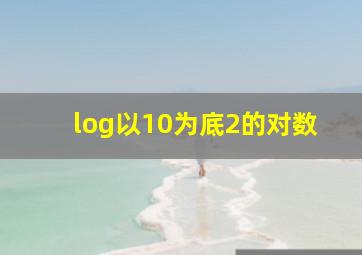 log以10为底2的对数